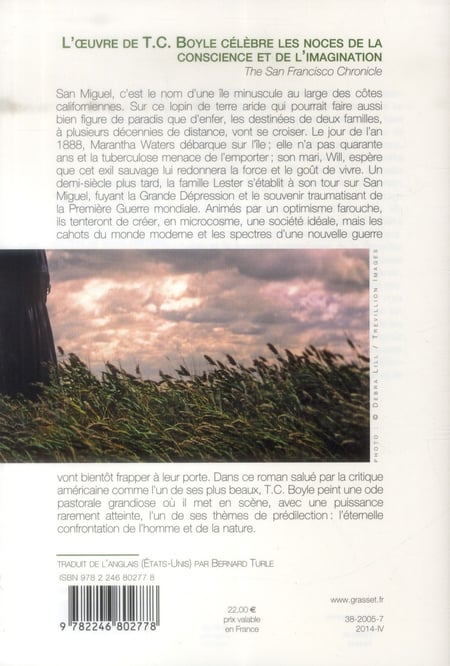 L'ŒUVRE DE T.C. BOYLE CÉLÈBRE LES NOCES DE LA CONSCIENCE ET DE L'IMAGINATION
The San Francisco Chronicle

San Miguel, c'est le nom d'une île minuscule au large des côtes californiennes. Sur ce lopin de terre aride qui pourrait faire aussi bien figure de paradis que d'enfer, les destinées de deux familles, à plusieurs décennies de distance, vont se croiser. Le jour de l'an 1888, Marantha Waters débarque sur l'île ; elle n'a pas quarante ans et la tuberculose menace de l'emporter ; son mari, Will, espère que cet exil sauvage lui redonnera la force et le goût de vivre. Un demi-siècle plus tard, la famille Lester s'établit à son tour sur San Miguel, fuyant la Grande Dépression et le souvenir traumatisant de la Première Guerre mondiale. Animés par un optimisme farouche, ils tenteront de créer, en microcosme, une société idéale, mais les cahots du monde moderne et les spectres d'une nouvelle guerre

PHOTO : © DEBRA LILL / TREVILLION IMAGES

vont bientôt frapper à leur porte. Dans ce roman salué par la critique américaine comme l'un de ses plus beaux, T.C. Boyle peint une ode pastorale grandiose où il met en scène, avec une puissance rarement atteinte, l'un de ses thèmes de prédilection : l'éternelle confrontation de l'homme et de la nature.

TRADUIT DE L'ANGLAIS (ÉTATS-UNIS) PAR BERNARD TURLE
ISBN 978 2 246 80277 8

9 782246 802778

22,00 €
prix valable
en France

www.grasset.fr

38-2005-7
2014-IV